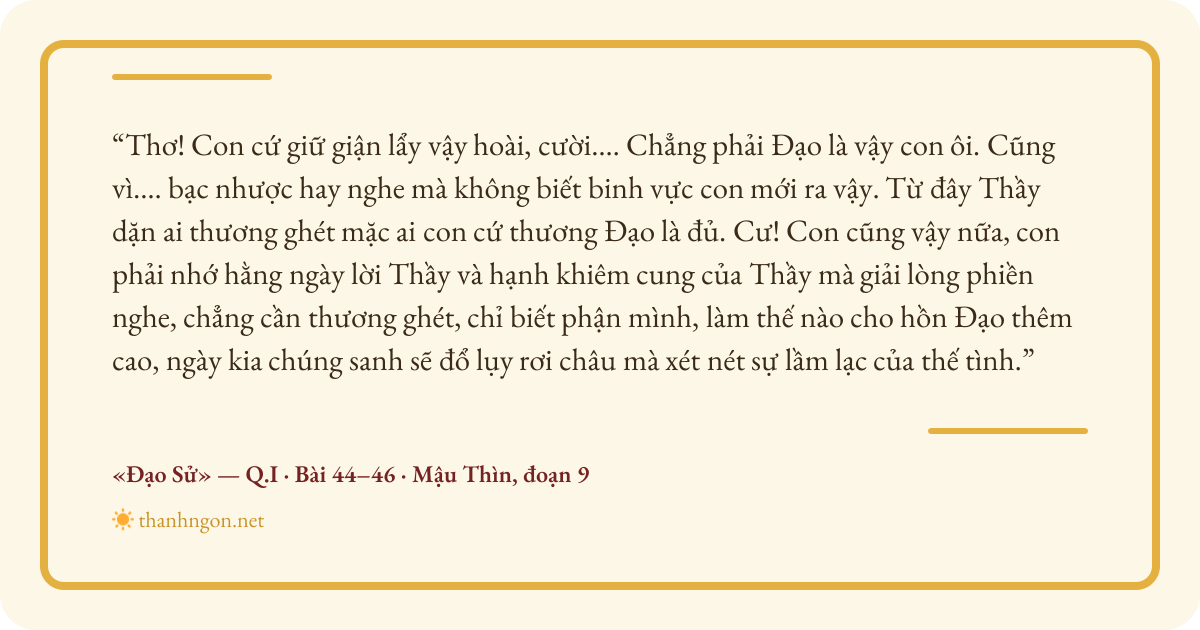 "Thơ! Con cứ giữ giận lẩy vậy hoài, cười.... Chẳng phải Đạo là vậy con ôi. Cũng vì.... bạc nhược hay nghe mà không biết binh vực con mới ra vậy. Từ đây Thầy dặn ai thương ghét mặc ai con cứ thương Đạo là đủ. Cư! Con cũng vậy nữa, con phải nhớ hằng ngày lời Thầy và hạnh khiêm cung của Thầy mà giải lòng phiền nghe, chẳng cần thương ghét, chỉ biết phận mình, làm thế nào cho hồn Đạo thêm cao, ngày kia chúng sanh sẽ đổ lụy rơi châu mà xét nét sự lầm lạc của thế tình."

«Đạo Sử» — Q.I · Bài 44–46 · Mậu Thìn, đoạn 9

thanhngon.net